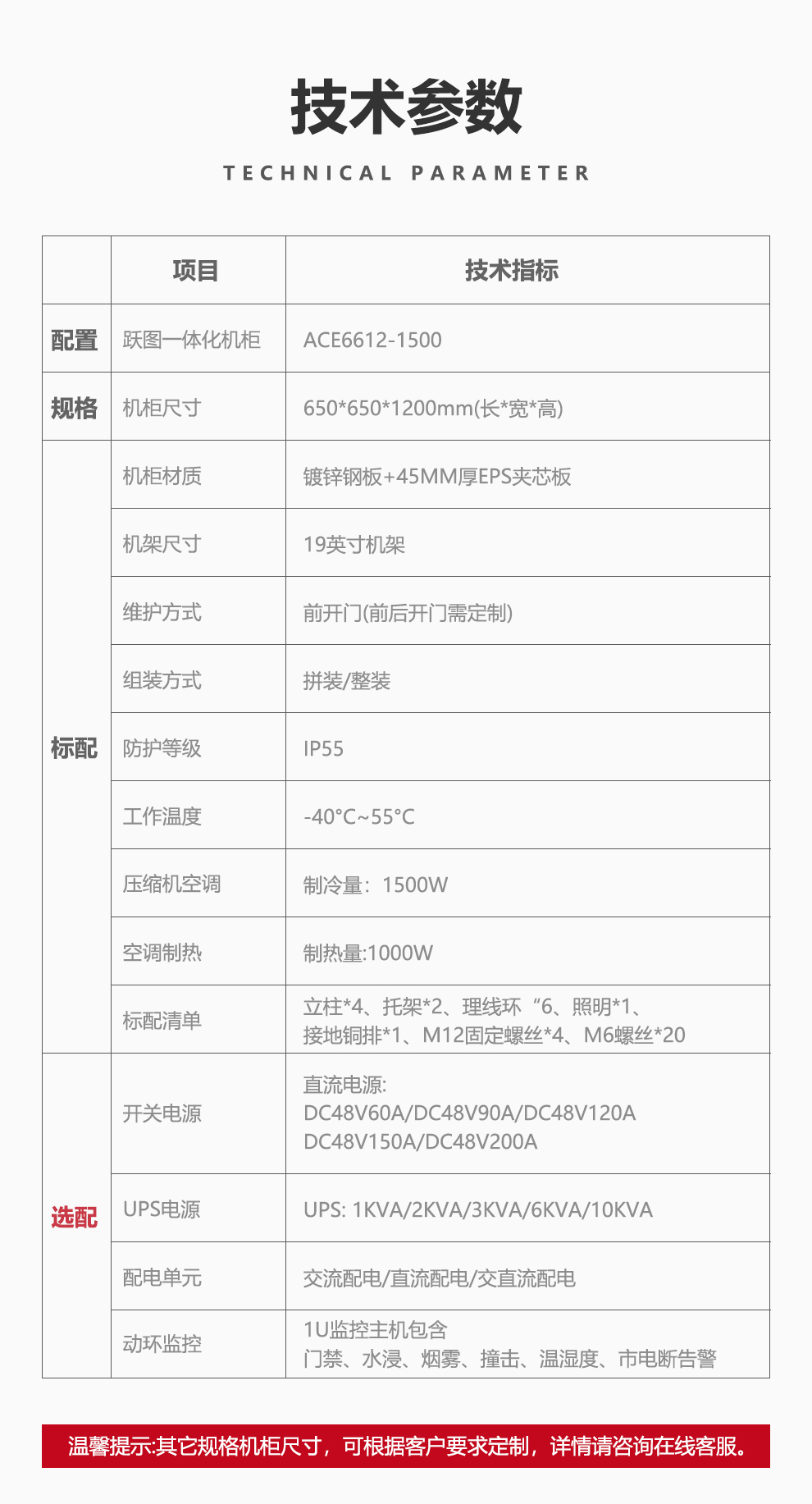 技术参数

TECHNICAL PARAMETER

|  | 项目 | 技术指标 |
|---|---|---|
| 配置 | 跃图一体化机柜 | ACE6612-1500 |
| 规格 | 机柜尺寸 | 650*650*1200mm(长*宽*高) |
| 标配 | 机柜材质 | 镀锌钢板+45MM厚EPS夹芯板 |
|  | 机架尺寸 | 19英寸机架 |
|  | 维护方式 | 前开门(前后开门需定制) |
|  | 组装方式 | 拼装/整装 |
|  | 防护等级 | IP55 |
|  | 工作温度 | -40°C~55°C |
|  | 压缩机空调 | 制冷量：1500W |
|  | 空调制热 | 制热量:1000W |
|  | 标配清单 | 立柱*4、托架*2、理线环“6、照明*1、接地铜排*1、M12固定螺丝*4、M6螺丝*20 |
| 选配 | 开关电源 | 直流电源: DC48V60A/DC48V90A/DC48V120A DC48V150A/DC48V200A |
|  | UPS电源 | UPS: 1KVA/2KVA/3KVA/6KVA/10KVA |
|  | 配电单元 | 交流配电/直流配电/交直流配电 |
|  | 动环监控 | 1U监控主机包含 门禁、水浸、烟雾、撞击、温湿度、市电断告警 |

温馨提示:其它规格机柜尺寸，可根据客户要求定制，详情请咨询在线客服。